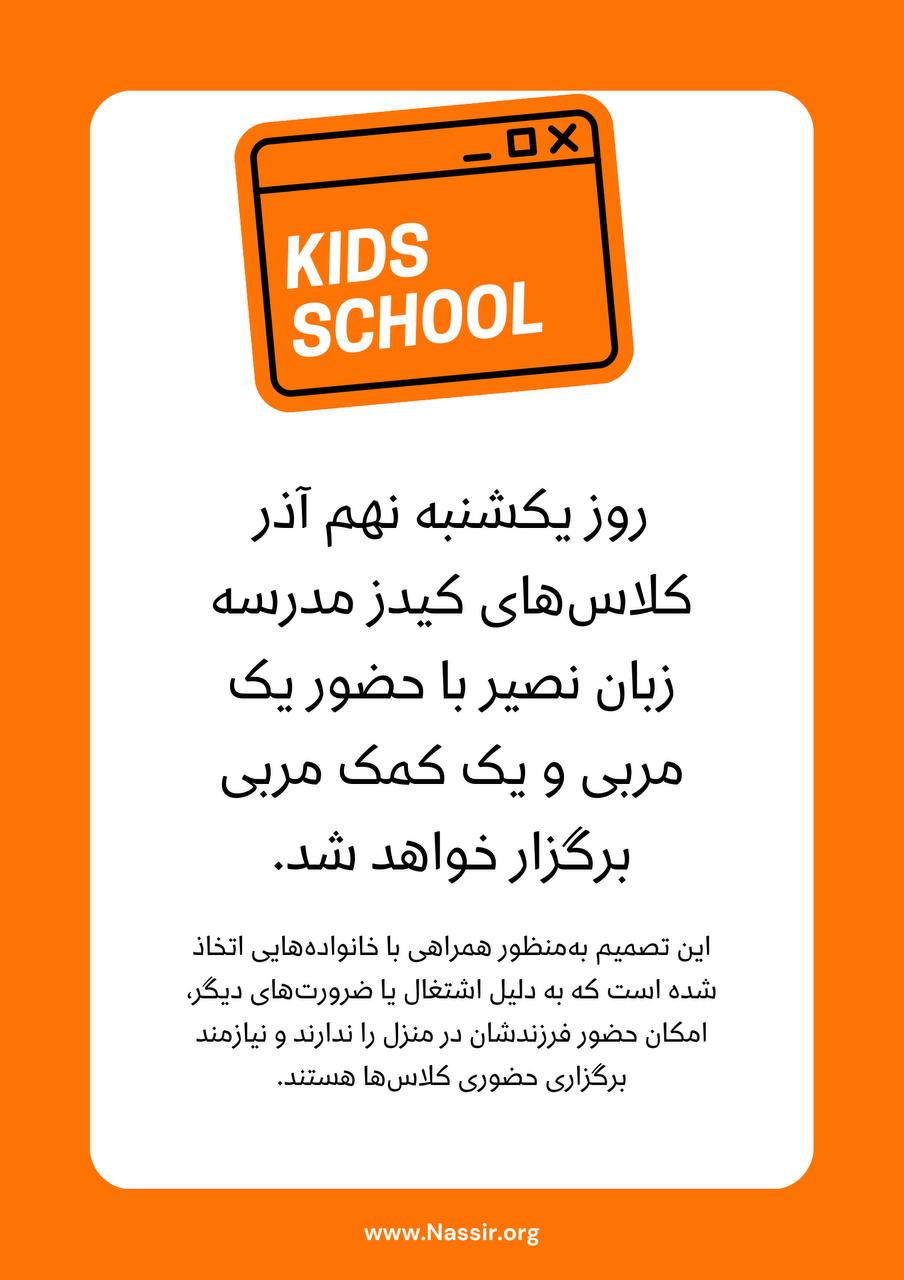 KIDS SCHOOL

روز یکشنبه نهم آذر کلاس‌های کیدز مدرسه زبان نصیر با حضور یک مربی و یک کمک مربی برگزار خواهد شد.

این تصمیم به‌منظور همراهی با خانواده‌هایی اتخاذ شده است که به دلیل اشتغال یا ضرورت‌های دیگر، امکان حضور فرزندشان در منزل را ندارند و نیازمند برگزاری حضوری کلاس‌ها هستند.

www.Nassir.org